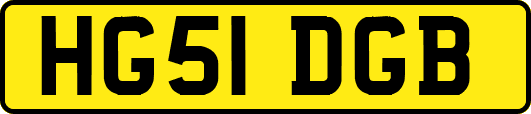 HG51 DGB